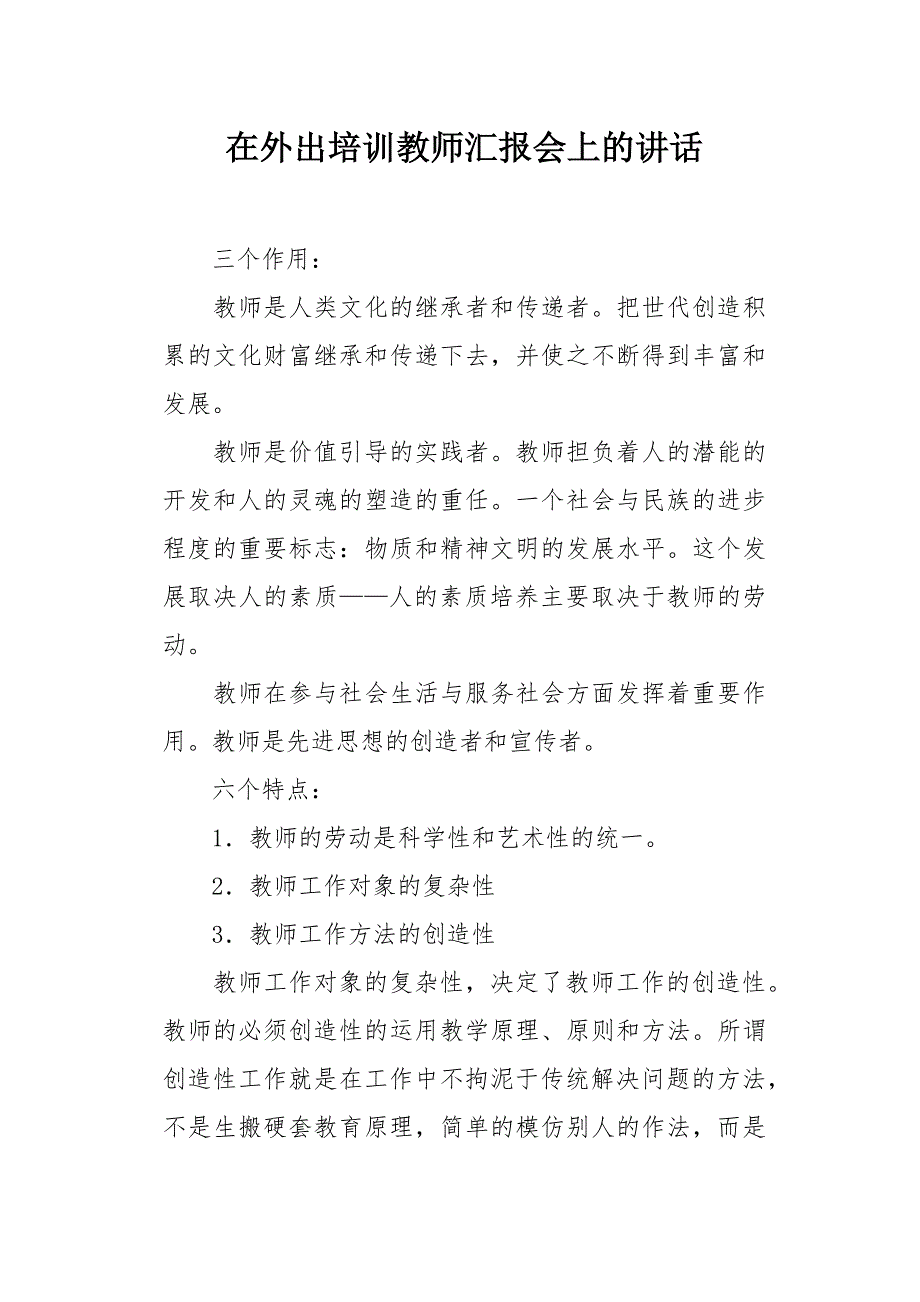 在外出培训教师汇报会上的讲话

三个作用：

教师是人类文化的继承者和传递者。把世代创造积累的文化财富继承和传递下去，并使之不断得到丰富和发展。

教师是价值引导的实践者。教师担负着人的潜能的开发和人的灵魂的塑造的重任。一个社会与民族的进步程度的重要标志：物质和精神文明的发展水平。这个发展取决人的素质——人的素质培养主要取决于教师的劳动。

教师在参与社会生活与服务社会方面发挥着重要作用。教师是先进思想的创造者和宣传者。

六个特点：

1．教师的劳动是科学性和艺术性的统一。

2．教师工作对象的复杂性

3．教师工作方法的创造性

教师工作对象的复杂性，决定了教师工作的创造性。教师的必须创造性的运用教学原理、原则和方法。所谓创造性工作就是在工作中不拘泥于传统解决问题的方法，不是生搬硬套教育原理，简单的模仿别人的作法，而是